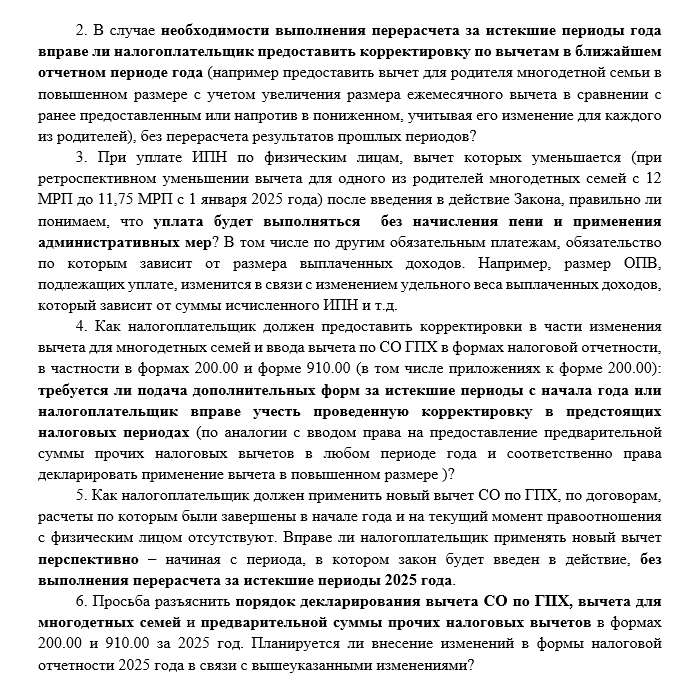 2. В случае необходимости выполнения перерасчета за истекшие периоды года вправе ли налогоплательщик предоставить корректировку по вычетам в ближайшем отчетном периоде года (например предоставить вычет для родителя многодетной семьи в повышенном размере с учетом увеличения размера ежемесячного вычета в сравнении с ранее предоставленным или напротив в пониженном, учитывая его изменение для каждого из родителей), без перерасчета результатов прошлых периодов?

3. При уплате ИПН по физическим лицам, вычет которых уменьшается (при ретроспективном уменьшении вычета для одного из родителей многодетных семей с 12 МРП до 11,75 МРП с 1 января 2025 года) после введения в действие Закона, правильно ли понимаем, что уплата будет выполняться без начисления пени и применения административных мер? В том числе по другим обязательным платежам, обязательство по которым зависит от размера выплаченных доходов. Например, размер ОПВ, подлежащих уплате, изменится в связи с изменением удельного веса выплаченных доходов, который зависит от суммы исчисленного ИПН и т.д.

4. Как налогоплательщик должен предоставить корректировки в части изменения вычета для многодетных семей и ввода вычета по СО ГПХ в формах налоговой отчетности, в частности в формах 200.00 и форме 910.00 (в том числе приложениях к форме 200.00): требуется ли подача дополнительных форм за истекшие периоды с начала года или налогоплательщик вправе учесть проведенную корректировку в предстоящих налоговых периодах (по аналогии с вводом права на предоставление предварительной суммы прочих налоговых вычетов в любом периоде года и соответственно права декларировать применение вычета в повышенном размере )?

5. Как налогоплательщик должен применить новый вычет СО по ГПХ, по договорам, расчеты по которым были завершены в начале года и на текущий момент правоотношения с физическим лицом отсутствуют. Вправе ли налогоплательщик применять новый вычет перспективно – начиная с периода, в котором закон будет введен в действие, без выполнения перерасчета за истекшие периоды 2025 года.

6. Просьба разъяснить порядок декларирования вычета СО по ГПХ, вычета для многодетных семей и предварительной суммы прочих налоговых вычетов в формах 200.00 и 910.00 за 2025 год. Планируется ли внесение изменений в формы налоговой отчетности 2025 года в связи с вышеуказанными изменениями?